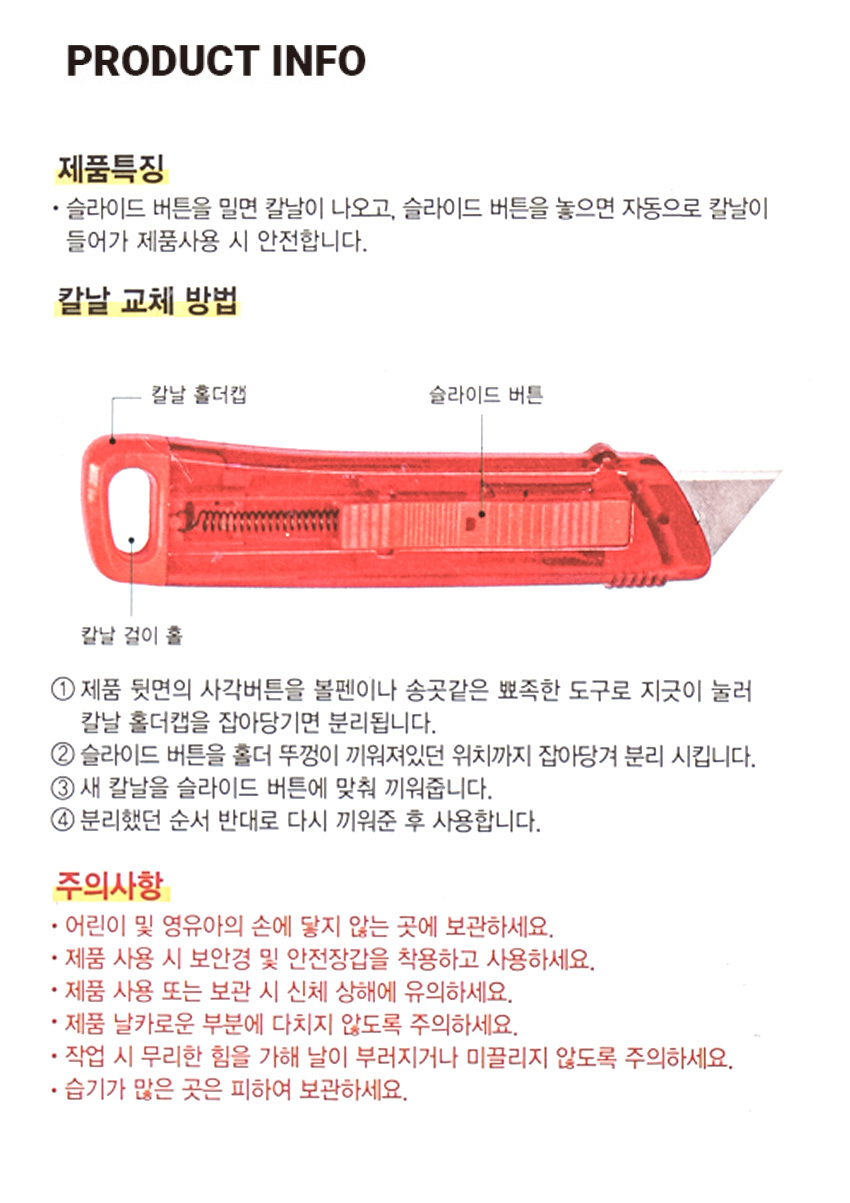 PRODUCT INFO

제품특징

• 슬라이드 버튼을 밀면 칼날이 나오고, 슬라이드 버튼을 놓으면 자동으로 칼날이 들어가 제품사용 시 안전합니다.

칼날 교체 방법

칼날 홀더캡

슬라이드 버튼

칼날 걸이 홀

① 제품 뒷면의 사각버튼을 볼펜이나 송곳같은 뾰족한 도구로 지긋이 눌러 칼날 홀더캡을 잡아당기면 분리됩니다.
② 슬라이드 버튼을 홀더 뚜껑이 끼워져있던 위치까지 잡아당겨 분리 시킵니다.
③ 새 칼날을 슬라이드 버튼에 맞춰 끼워줍니다.
④ 분리했던 순서 반대로 다시 끼워준 후 사용합니다.

주의사항

• 어린이 및 영유아의 손에 닿지 않는 곳에 보관하세요.
• 제품 사용 시 보안경 및 안전장갑을 착용하고 사용하세요.
• 제품 사용 또는 보관 시 신체 상해에 유의하세요.
• 제품 날카로운 부분에 다치지 않도록 주의하세요.
• 작업 시 무리한 힘을 가해 날이 부러지거나 미끌리지 않도록 주의하세요.
• 습기가 많은 곳은 피하여 보관하세요.